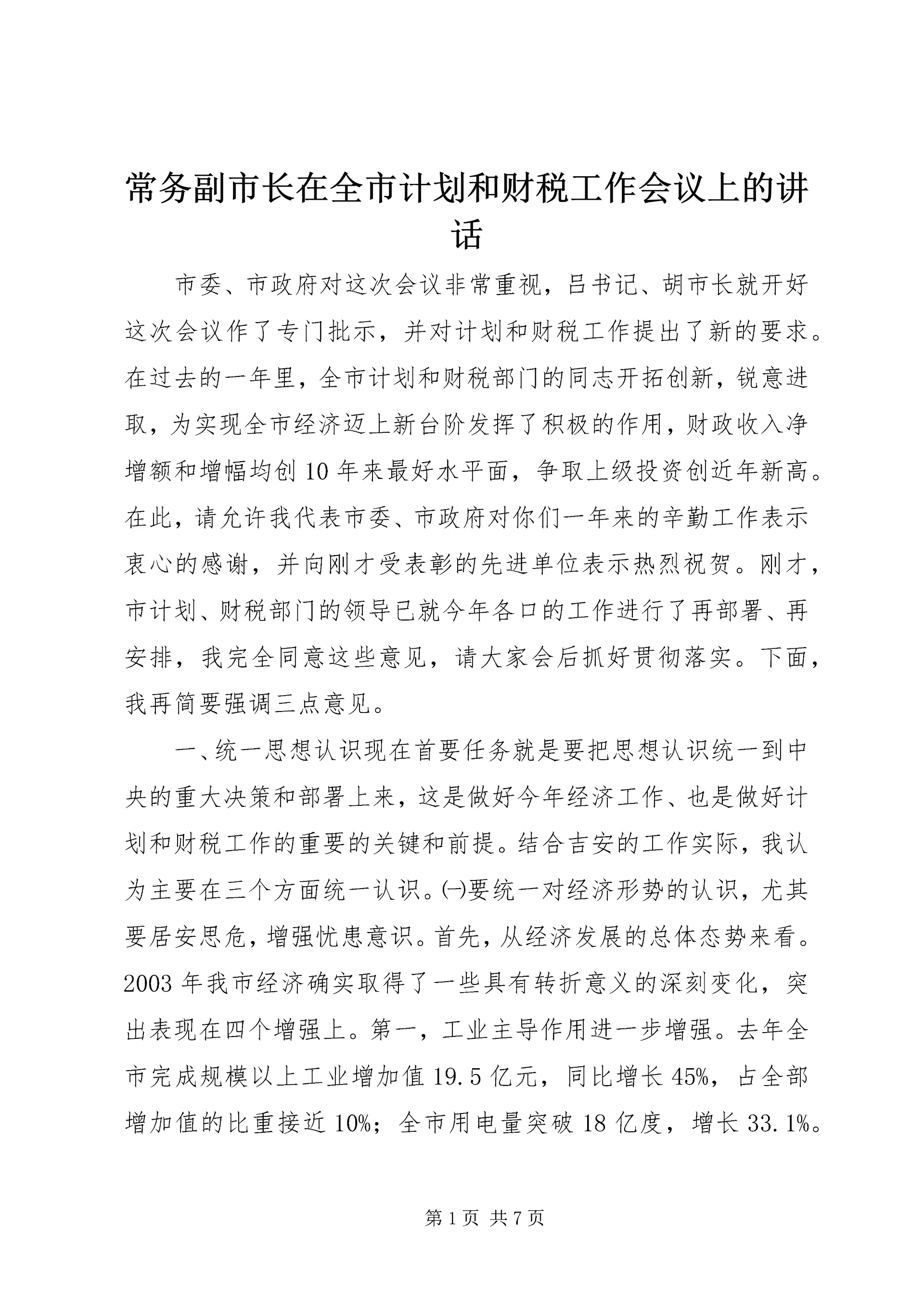 常务副市长在全市计划和财税工作会议上的讲话

市委、市政府对这次会议非常重视，吕书记、胡市长就开好这次会议作了专门批示，并对计划和财税工作提出了新的要求。在过去的一年里，全市计划和财税部门的同志开拓创新，锐意进取，为实现全市经济迈上新台阶发挥了积极的作用，财政收入净增额和增幅均创10年来最好水平面，争取上级投资创近年新高。在此，请允许我代表市委、市政府对你们一年来的辛勤工作表示衷心的感谢，并向刚才受表彰的先进单位表示热烈祝贺。刚才，市计划、财税部门的领导已就今年各口的工作进行了再部署、再安排，我完全同意这些意见，请大家会后抓好贯彻落实。下面，我再简要强调三点意见。

一、统一思想认识现在首要任务就是要把思想认识统一到中央的重大决策和部署上来，这是做好今年经济工作、也是做好计划和财税工作的重要的关键和前提。结合吉安的工作实际，我认为主要在三个方面统一认识。㈠要统一对经济形势的认识，尤其要居安思危，增强忧患意识。首先，从经济发展的总体态势来看。2003年我市经济确实取得了一些具有转折意义的深刻变化，突出表现在四个增强上。第一，工业主导作用进一步增强。去年全市完成规模以上工业增加值19.5亿元，同比增长45%，占全部增加值的比重接近10%；全市用电量突破18亿度，增长33.1%。

第1页 共7页